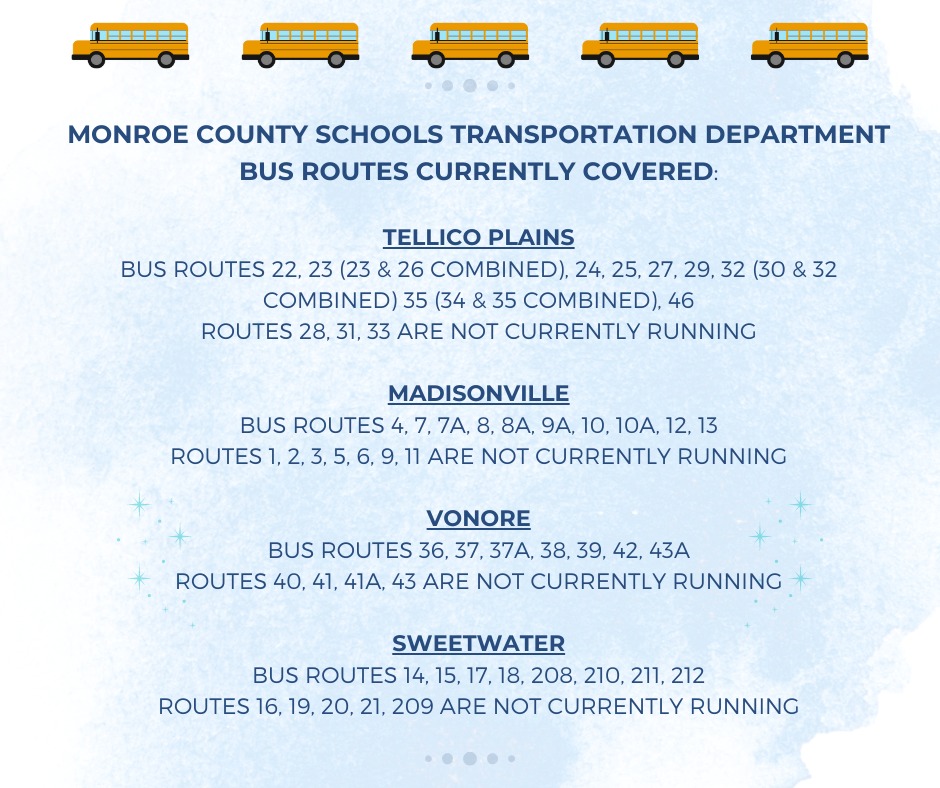 MONROE COUNTY SCHOOLS TRANSPORTATION DEPARTMENT BUS ROUTES CURRENTLY COVERED:

TELLICO PLAINS
BUS ROUTES 22, 23 (23 & 26 COMBINED), 24, 25, 27, 29, 32 (30 & 32 COMBINED) 35 (34 & 35 COMBINED), 46
ROUTES 28, 31, 33 ARE NOT CURRENTLY RUNNING

MADISONVILLE
BUS ROUTES 4, 7, 7A, 8, 8A, 9A, 10, 10A, 12, 13
ROUTES 1, 2, 3, 5, 6, 9, 11 ARE NOT CURRENTLY RUNNING

VONORE
BUS ROUTES 36, 37, 37A, 38, 39, 42, 43A
ROUTES 40, 41, 41A, 43 ARE NOT CURRENTLY RUNNING

SWEETWATER
BUS ROUTES 14, 15, 17, 18, 208, 210, 211, 212
ROUTES 16, 19, 20, 21, 209 ARE NOT CURRENTLY RUNNING